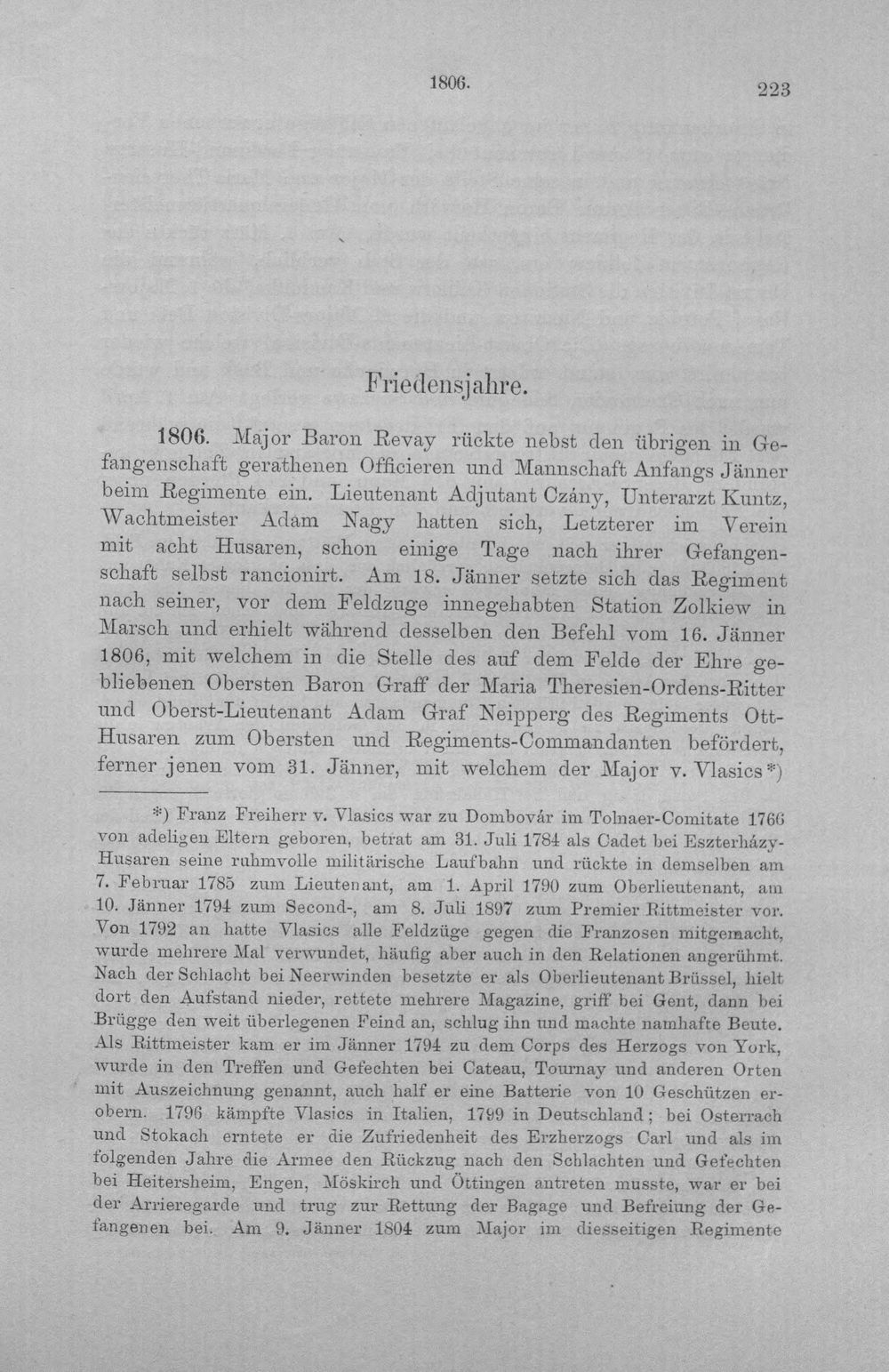 1806. 223

Friedensjahre.

1806. Major Baron Revay rückte nebst den übrigen in Gefangenschaft gerathenen Officieren und Mannschaft Anfangs Jänner beim Regimente ein. Lieutenant Adjutant Czány, Unterarzt Kuntz, Wachtmeister Adam Nagy hatten sich, Letzterer im Verein mit acht Husaren, schon einige Tage nach ihrer Gefangenschaft selbst rancionirt. Am 18. Jänner setzte sich das Regiment nach seiner, vor dem Feldzuge innegehabten Station Zolkiew in Marsch und erhielt während desselben den Befehl vom 16. Jänner 1806, mit welchem in die Stelle des auf dem Felde der Ehre gebliebenen Obersten Baron Graff der Maria Theresien-Ordens-Ritter und Oberst-Lieutenant Adam Graf Neipperg des Regiments Ott-Husaren zum Obersten und Regiments-Commandanten befördert, ferner jenen vom 31. Jänner, mit welchem der Major v. Vlasics*)

*) Franz Freiherr v. Vlasics war zu Dombovár im Tolnaer-Comitate 1766 von adeligen Eltern geboren, betrat am 31. Juli 1784 als Cadet bei Eszterházy-Husaren seine ruhmvolle militärische Laufbahn und rückte in demselben am 7. Februar 1785 zum Lieutenant, am 1. April 1790 zum Oberlieutenant, am 10. Jänner 1794 zum Second-, am 8. Juli 1897 zum Premier Rittmeister vor. Von 1792 an hatte Vlasics alle Feldzüge gegen die Franzosen mitgemacht, wurde mehrere Mal verwundet, häufig aber auch in den Relationen angerühmt. Nach der Schlacht bei Neerwinden besetzte er als Oberlieutenant Brüssel, hielt dort den Aufstand nieder, rettete mehrere Magazine, griff bei Gent, dann bei Brügge den weit überlegenen Feind an, schlug ihn und machte namhafte Beute. Als Rittmeister kam er im Jänner 1794 zu dem Corps des Herzogs von York, wurde in den Treffen und Gefechten bei Cateau, Tournay und anderen Orten mit Auszeichnung genannt, auch half er eine Batterie von 10 Geschützen erobern. 1796 kämpfte Vlasics in Italien, 1799 in Deutschland; bei Osterrach und Stokach erntete er die Zufriedenheit des Erzherzogs Carl und als im folgenden Jahre die Armee den Rückzug nach den Schlachten und Gefechten bei Heitersheim, Engen, Möskirch und Öttingen antreten musste, war er bei der Arrieregarde und trug zur Rettung der Bagage und Befreiung der Gefangenen bei. Am 9. Jänner 1804 zum Major im diesseitigen Regimente